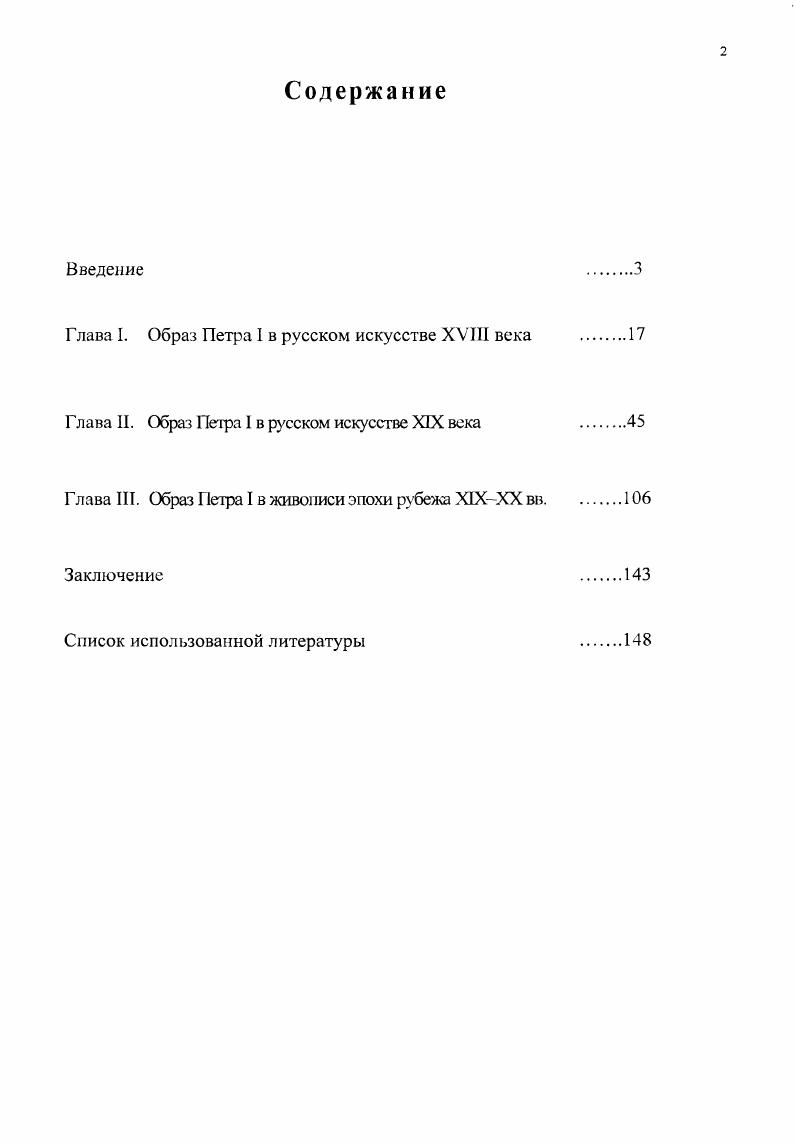 2

Содержание

Введение ……..3

Глава I. Образ Петра I в русском искусстве XVIII века ……..17

Глава II. Образ Петра I в русском искусстве XIX века ……..45

Глава III. Образ Петра I в живописи эпохи рубежа XIX–XX вв. …….106

Заключение …….143

Список использованной литературы …….148